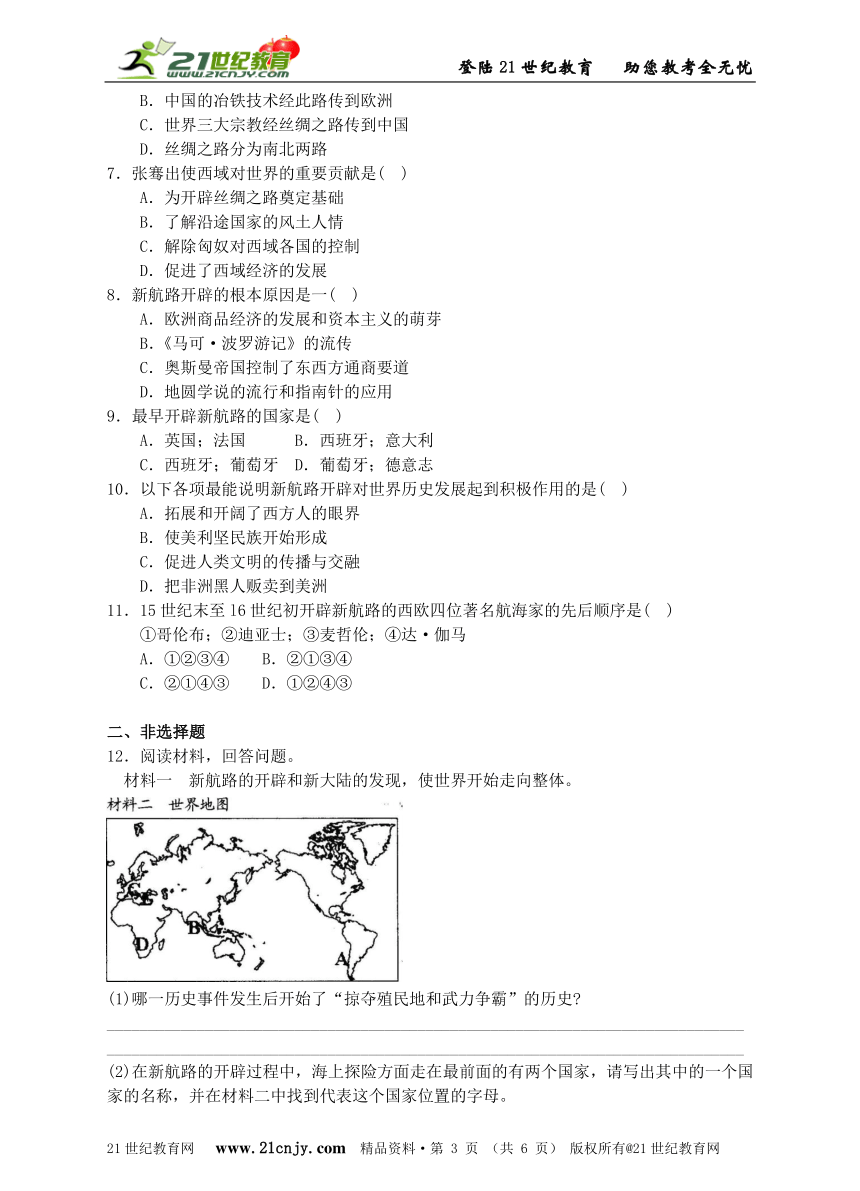 21世纪教育 www.21cnjy.com

登陆21世纪教育　助您教考全无忧

B．中国的冶铁技术经此路传到欧洲
C．世界三大宗教经丝绸之路传到中国
D．丝绸之路分为南北两路

7．张骞出使西域对世界的重要贡献是(　)
A．为开辟丝绸之路奠定基础
B．了解沿途国家的风土人情
C．解除匈奴对西域各国的控制
D．促进了西域经济的发展

8．新航路开辟的根本原因是一(　)
A．欧洲商品经济的发展和资本主义的萌芽
B．《马可·波罗游记》的流传
C．奥斯曼帝国控制了东西方通商要道
D．地圆学说的流行和指南针的应用

9．最早开辟新航路的国家是(　)
A．英国；法国　　B．西班牙；意大利
C．西班牙；葡萄牙　D．葡萄牙；德意志

10．以下各项最能说明新航路开辟对世界历史发展起到积极作用的是(　)
A．拓展和开阔了西方人的眼界
B．使美利坚民族开始形成
C．促进人类文明的传播与交融
D．把非洲黑人贩卖到美洲

11．15世纪末至16世纪初开辟新航路的西欧四位著名航海家的先后顺序是(　)
①哥伦布；②迪亚士；③麦哲伦；④达·伽马
A．①②③④　　B．②①③④
C．②①④③　　D．①②④③

二、非选择题

12．阅读材料，回答问题。
材料一　新航路的开辟和新大陆的发现，使世界开始走向整体。
材料二　世界地图

C
B
D
A

(1)哪一历史事件发生后开始了“掠夺殖民地和武力争霸”的历史?

(2)在新航路的开辟过程中，海上探险方面走在最前面的有两个国家，请写出其中的一个国家的名称，并在材料二中找到代表这个国家位置的字母。

21世纪教育网　www.21cnjy.com　精品资料·第 3 页　(共 6 页)　版权所有@21世纪教育网